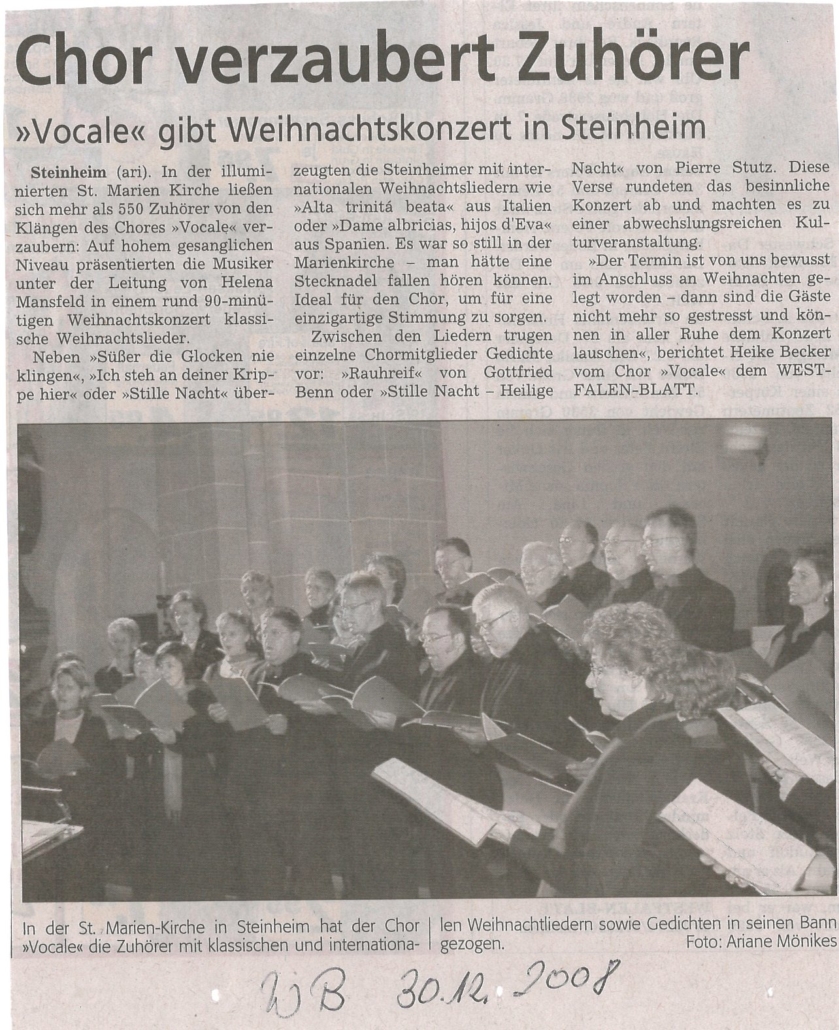 Chor verzaubert Zuhörer

»Vocale« gibt Weihnachtskonzert in Steinheim

Steinheim (ari). In der illuminierten St. Marien Kirche ließen sich mehr als 550 Zuhörer von den Klängen des Chores »Vocale« verzaubern: Auf hohem gesanglichen Niveau präsentierten die Musiker unter der Leitung von Helena Mansfeld in einem rund 90-minütigen Weihnachtskonzert klassische Weihnachtslieder.

Neben »Süßer die Glocken nie klingen«, »Ich steh an deiner Krippe hier« oder »Stille Nacht« überzeugten die Steinheimer mit internationalen Weihnachtsliedern wie »Alta trinitá beata« aus Italien oder »Dame albricias, hijos d'Eva« aus Spanien. Es war so still in der Marienkirche – man hätte eine Stecknadel fallen hören können. Ideal für den Chor, um für eine einzigartige Stimmung zu sorgen.

Zwischen den Liedern trugen einzelne Chormitglieder Gedichte vor: »Rauhreif« von Gottfried Benn oder »Stille Nacht – Heilige Nacht« von Pierre Stutz. Diese Verse rundeten das besinnliche Konzert ab und machten es zu einer abwechslungsreichen Kulturveranstaltung.

»Der Termin ist von uns bewusst im Anschluss an Weihnachten gelegt worden – dann sind die Gäste nicht mehr so gestresst und können in aller Ruhe dem Konzert lauschen«, berichtet Heike Becker vom Chor »Vocale« dem WESTFALEN-BLATT.

In der St. Marien-Kirche in Steinheim hat der Chor »Vocale« die Zuhörer mit klassischen und internationalen Weihnachtliedern sowie Gedichten in seinen Bann gezogen. Foto: Ariane Mönikes

WB 30.12.2008